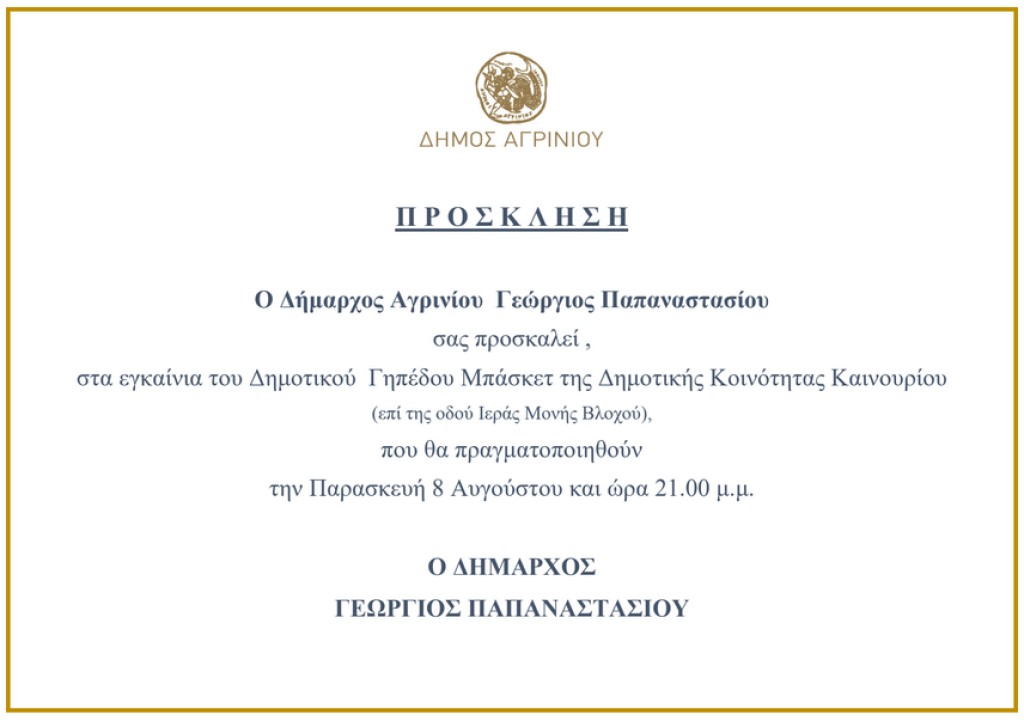 ΔΗΜΟΣ ΑΓΡΙΝΙΟΥ

Π Ρ Ο Σ Κ Λ Η Σ Η

Ο Δήμαρχος Αγρινίου Γεώργιος Παπαναστασίου
σας προσκαλεί ,
στα εγκαίνια του Δημοτικού Γηπέδου Μπάσκετ της Δημοτικής Κοινότητας Καινουρίου
(επί της οδού Ιεράς Μονής Βλοχού),
που θα πραγματοποιηθούν
την Παρασκευή 8 Αυγούστου και ώρα 21.00 μ.μ.

Ο ΔΗΜΑΡΧΟΣ
ΓΕΩΡΓΙΟΣ ΠΑΠΑΝΑΣΤΑΣΙΟΥ